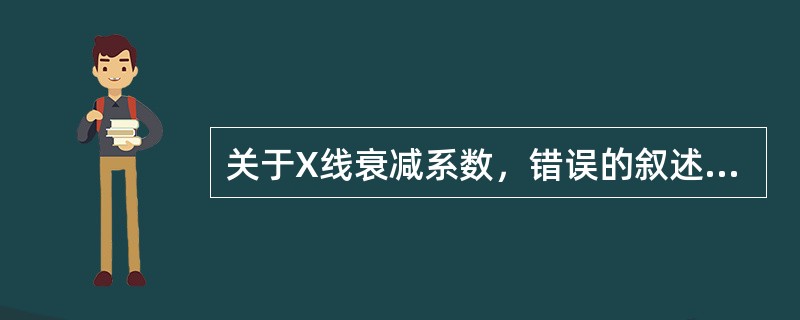 关于X线衰减系数，错误的叙述...